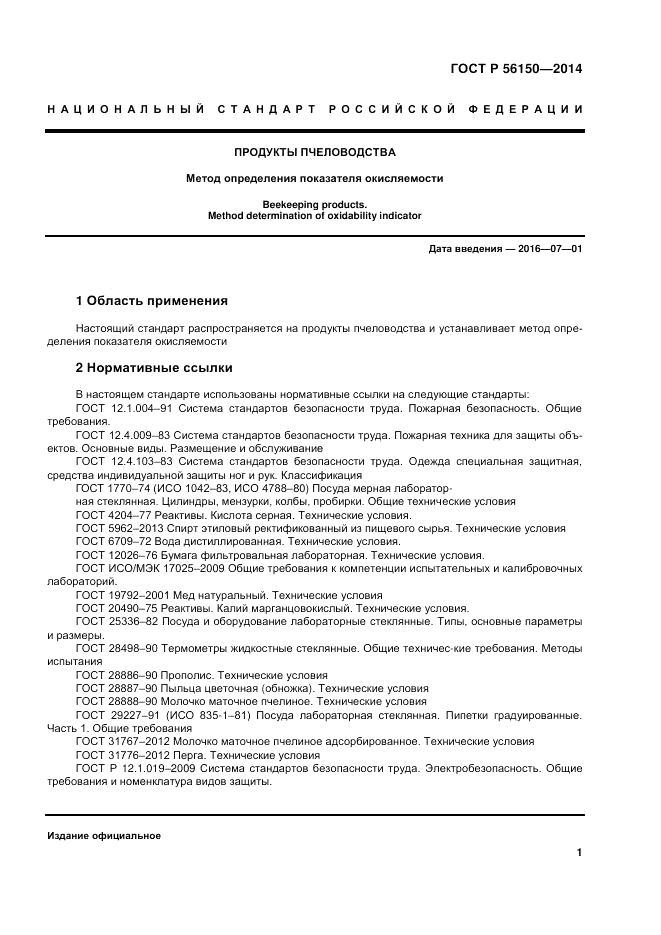 ГОСТ Р 56150—2014

НАЦИОНАЛЬНЫЙ СТАНДАРТ РОССИЙСКОЙ ФЕДЕРАЦИИ

ПРОДУКТЫ ПЧЕЛОВОДСТВА

Метод определения показателя окисляемости

Beekeeping products.
Method determination of oxidability indicator

Дата введения — 2016—07—01

1 Область применения

Настоящий стандарт распространяется на продукты пчеловодства и устанавливает метод определения показателя окисляемости

2 Нормативные ссылки

В настоящем стандарте использованы нормативные ссылки на следующие стандарты:
ГОСТ 12.1.004–91 Система стандартов безопасности труда. Пожарная безопасность. Общие требования.
ГОСТ 12.4.009–83 Система стандартов безопасности труда. Пожарная техника для защиты объектов. Основные виды. Размещение и обслуживание
ГОСТ 12.4.103–83 Система стандартов безопасности труда. Одежда специальная защитная, средства индивидуальной защиты ног и рук. Классификация
ГОСТ 1770–74 (ИСО 1042–83, ИСО 4788–80) Посуда мерная лабораторная стеклянная. Цилиндры, мензурки, колбы, пробирки. Общие технические условия
ГОСТ 4204–77 Реактивы. Кислота серная. Технические условия.
ГОСТ 5962–2013 Спирт этиловый ректификованный из пищевого сырья. Технические условия
ГОСТ 6709–72 Вода дистиллированная. Технические условия.
ГОСТ 12026–76 Бумага фильтровальная лабораторная. Технические условия.
ГОСТ ИСО/МЭК 17025–2009 Общие требования к компетенции испытательных и калибровочных лабораторий.
ГОСТ 19792–2001 Мед натуральный. Технические условия
ГОСТ 20490–75 Реактивы. Калий марганцовокислый. Технические условия.
ГОСТ 25336–82 Посуда и оборудование лабораторные стеклянные. Типы, основные параметры и размеры.
ГОСТ 28498–90 Термометры жидкостные стеклянные. Общие техничес-кие требования. Методы испытания
ГОСТ 28886–90 Прополис. Технические условия
ГОСТ 28887–90 Пыльца цветочная (обножка). Технические условия
ГОСТ 28888–90 Молочко маточное пчелиное. Технические условия
ГОСТ 29227–91 (ИСО 835-1–81) Посуда лабораторная стеклянная. Пипетки градуированные. Часть 1. Общие требования
ГОСТ 31767–2012 Молочко маточное пчелиное адсорбированное. Технические условия
ГОСТ 31776–2012 Перга. Технические условия
ГОСТ Р 12.1.019–2009 Система стандартов безопасности труда. Электробезопасность. Общие требования и номенклатура видов защиты.

Издание официальное

1